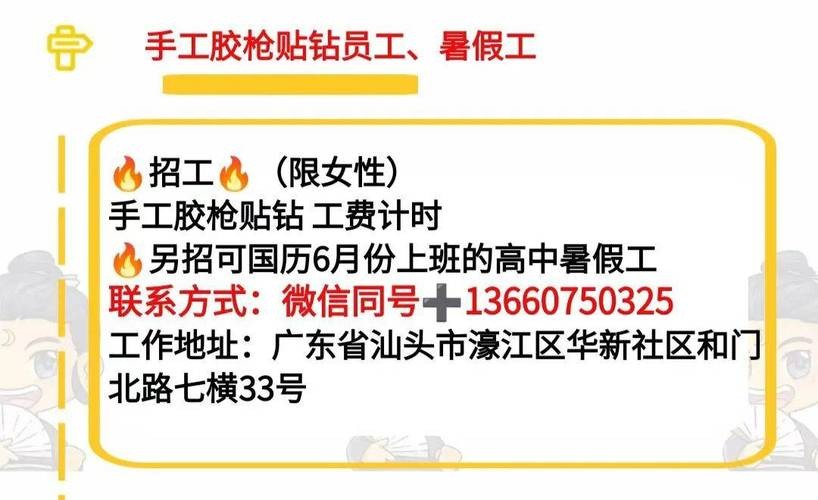 手工胶枪贴钻员工、暑假工

🔥招工🔥（限女性）
手工胶枪贴钻 工费计时
🔥另招可国历6月份上班的高中暑假工
联系方式：微信同号➕13660750325
工作地址：广东省汕头市濠江区华新社区和门北路七横33号